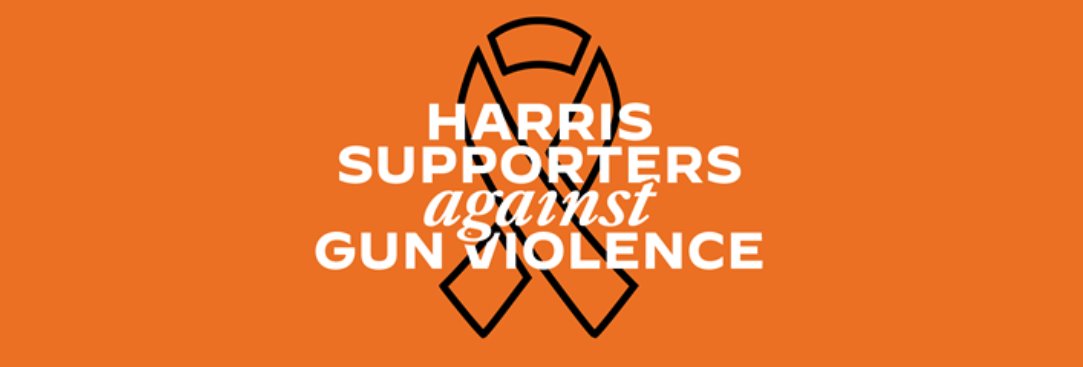 HARRIS
SUPPORTERS
against
GUN VIOLENCE